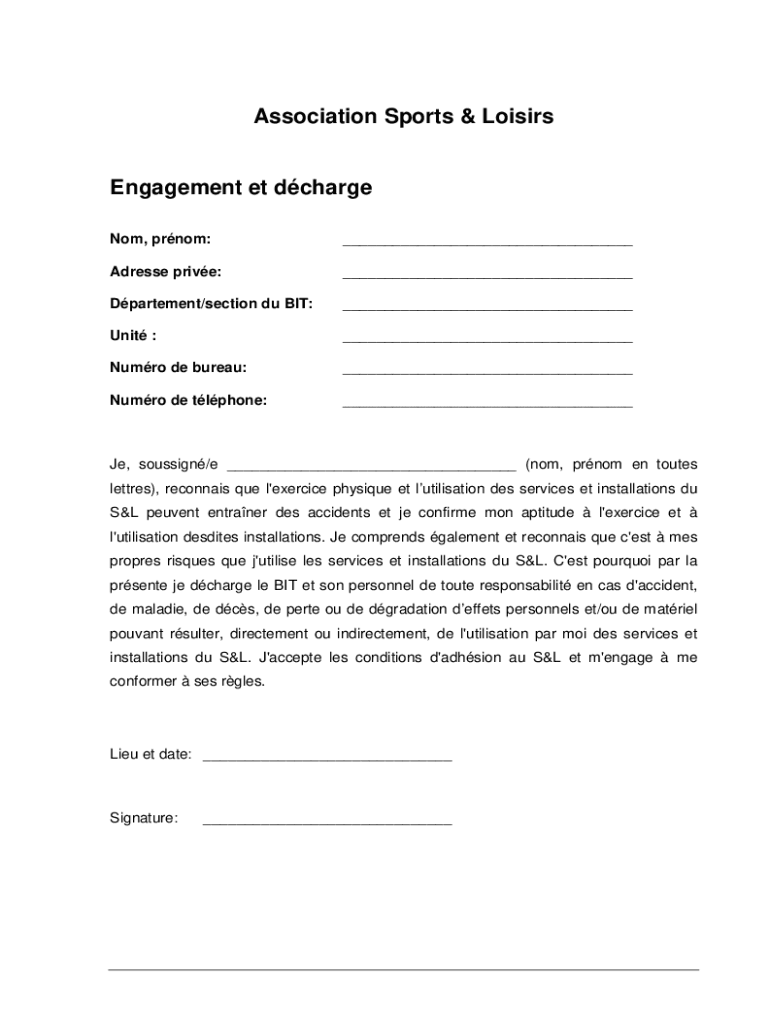 Association Sports & Loisirs

Engagement et décharge

Nom, prénom: ___________________________________

Adresse privée: ___________________________________

Département/section du BIT: ___________________________________

Unité : ___________________________________

Numéro de bureau: ___________________________________

Numéro de téléphone: ___________________________________

Je, soussigné/e ___________________________________ (nom, prénom en toutes lettres), reconnais que l'exercice physique et l'utilisation des services et installations du S&L peuvent entraîner des accidents et je confirme mon aptitude à l'exercice et à l'utilisation desdites installations. Je comprends également et reconnais que c'est à mes propres risques que j'utilise les services et installations du S&L. C'est pourquoi par la présente je décharge le BIT et son personnel de toute responsabilité en cas d'accident, de maladie, de décès, de perte ou de dégradation d'effets personnels et/ou de matériel pouvant résulter, directement ou indirectement, de l'utilisation par moi des services et installations du S&L. J'accepte les conditions d'adhésion au S&L et m'engage à me conformer à ses règles.

Lieu et date: ______________________________

Signature: ______________________________